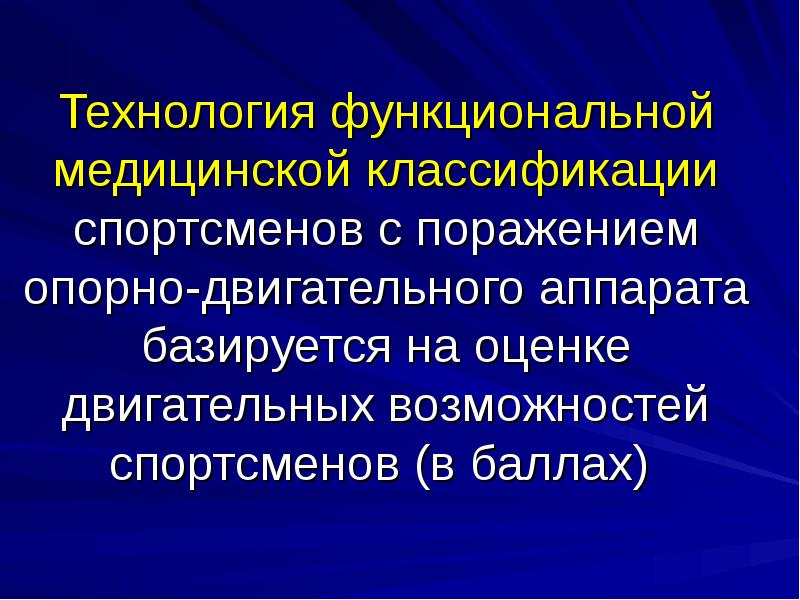 Технология функциональной медицинской классификации спортсменов с поражением опорно-двигательного аппарата базируется на оценке двигательных возможностей спортсменов (в баллах)